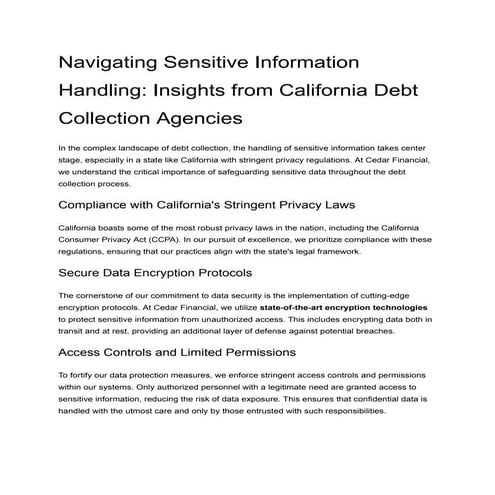 Navigating Sensitive Information Handling: Insights from California Debt Collection Agencies

In the complex landscape of debt collection, the handling of sensitive information takes center stage, especially in a state like California with stringent privacy regulations. At Cedar Financial, we understand the critical importance of safeguarding sensitive data throughout the debt collection process.

Compliance with California's Stringent Privacy Laws

California boasts some of the most robust privacy laws in the nation, including the California Consumer Privacy Act (CCPA). In our pursuit of excellence, we prioritize compliance with these regulations, ensuring that our practices align with the state's legal framework.

Secure Data Encryption Protocols

The cornerstone of our commitment to data security is the implementation of cutting-edge encryption protocols. At Cedar Financial, we utilize state-of-the-art encryption technologies to protect sensitive information from unauthorized access. This includes encrypting data both in transit and at rest, providing an additional layer of defense against potential breaches.

Access Controls and Limited Permissions

To fortify our data protection measures, we enforce stringent access controls and permissions within our systems. Only authorized personnel with a legitimate need are granted access to sensitive information, reducing the risk of data exposure. This ensures that confidential data is handled with the utmost care and only by those entrusted with such responsibilities.